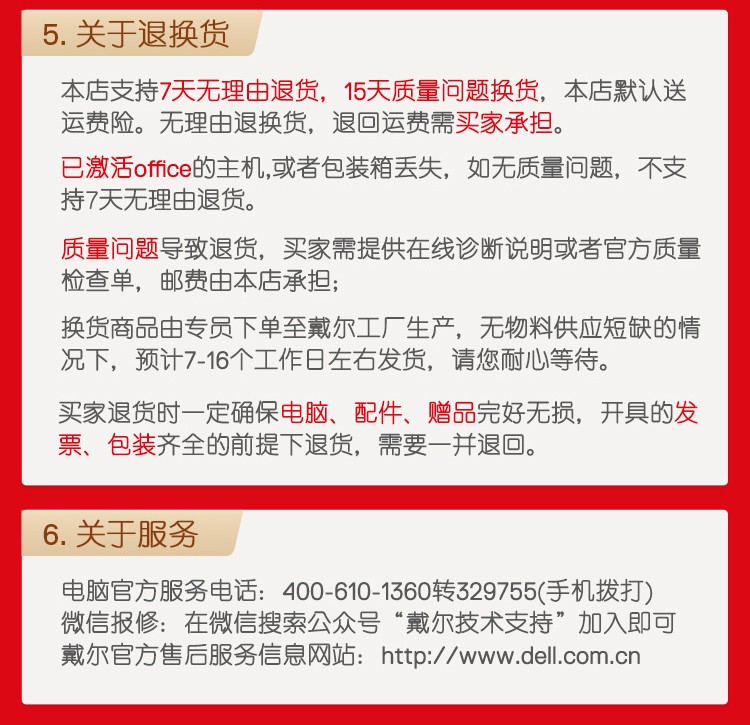 5. 关于退换货

本店支持7天无理由退货，15天质量问题换货，本店默认送运费险。无理由退换货，退回运费需买家承担。

已激活office的主机,或者包装箱丢失，如无质量问题，不支持7天无理由退货。

质量问题导致退货，买家需提供在线诊断说明或者官方质量检查单，邮费由本店承担；

换货商品由专员下单至戴尔工厂生产，无物料供应短缺的情况下，预计7-16个工作日左右发货，请您耐心等待。

买家退货时一定确保电脑、配件、赠品完好无损，开具的发票、包装齐全的前提下退货，需要一并退回。

6. 关于服务

电脑官方服务电话：400-610-1360转329755(手机拨打)
微信报修：在微信搜索公众号“戴尔技术支持”加入即可
戴尔官方售后服务信息网站：http://www.dell.com.cn